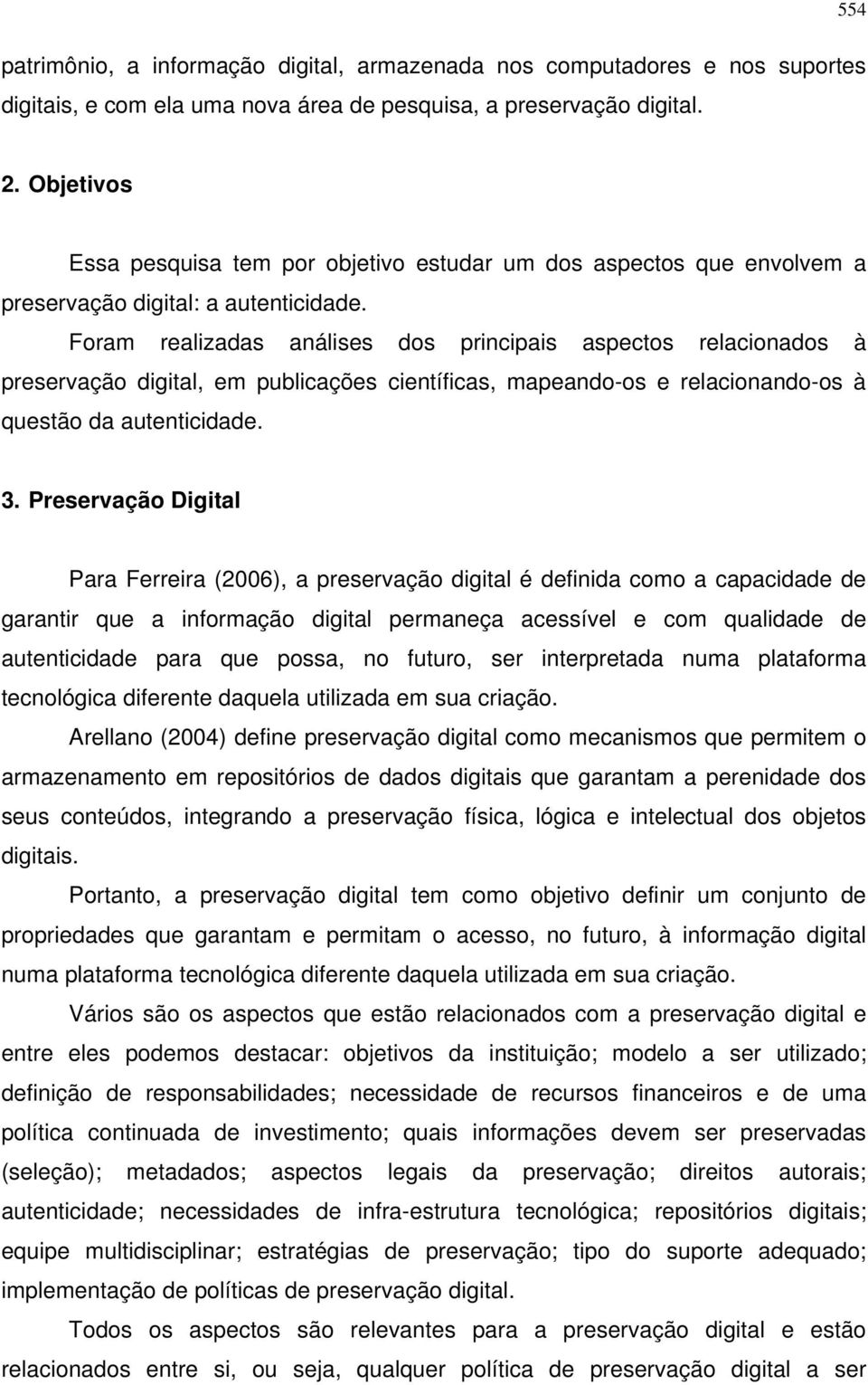 554

patrimônio, a informação digital, armazenada nos computadores e nos suportes digitais, e com ela uma nova área de pesquisa, a preservação digital.

2. Objetivos

Essa pesquisa tem por objetivo estudar um dos aspectos que envolvem a preservação digital: a autenticidade.

Foram realizadas análises dos principais aspectos relacionados à preservação digital, em publicações científicas, mapeando-os e relacionando-os à questão da autenticidade.

3. Preservação Digital

Para Ferreira (2006), a preservação digital é definida como a capacidade de garantir que a informação digital permaneça acessível e com qualidade de autenticidade para que possa, no futuro, ser interpretada numa plataforma tecnológica diferente daquela utilizada em sua criação.

Arellano (2004) define preservação digital como mecanismos que permitem o armazenamento em repositórios de dados digitais que garantam a perenidade dos seus conteúdos, integrando a preservação física, lógica e intelectual dos objetos digitais.

Portanto, a preservação digital tem como objetivo definir um conjunto de propriedades que garantam e permitam o acesso, no futuro, à informação digital numa plataforma tecnológica diferente daquela utilizada em sua criação.

Vários são os aspectos que estão relacionados com a preservação digital e entre eles podemos destacar: objetivos da instituição; modelo a ser utilizado; definição de responsabilidades; necessidade de recursos financeiros e de uma política continuada de investimento; quais informações devem ser preservadas (seleção); metadados; aspectos legais da preservação; direitos autorais; autenticidade; necessidades de infra-estrutura tecnológica; repositórios digitais; equipe multidisciplinar; estratégias de preservação; tipo do suporte adequado; implementação de políticas de preservação digital.

Todos os aspectos são relevantes para a preservação digital e estão relacionados entre si, ou seja, qualquer política de preservação digital a ser